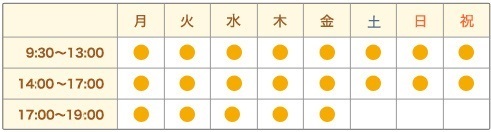 | | 月 | 火 | 水 | 木 | 金 | 土 | 日 | 祝 |
|---|---|---|---|---|---|---|---|---|
| 9:30〜13:00 | ● | ● | ● | ● | ● | ● | ● | ● |
| 14:00〜17:00 | ● | ● | ● | ● | ● | ● | ● | ● |
| 17:00〜19:00 | ● | ● | ● | ● | ● | | | |